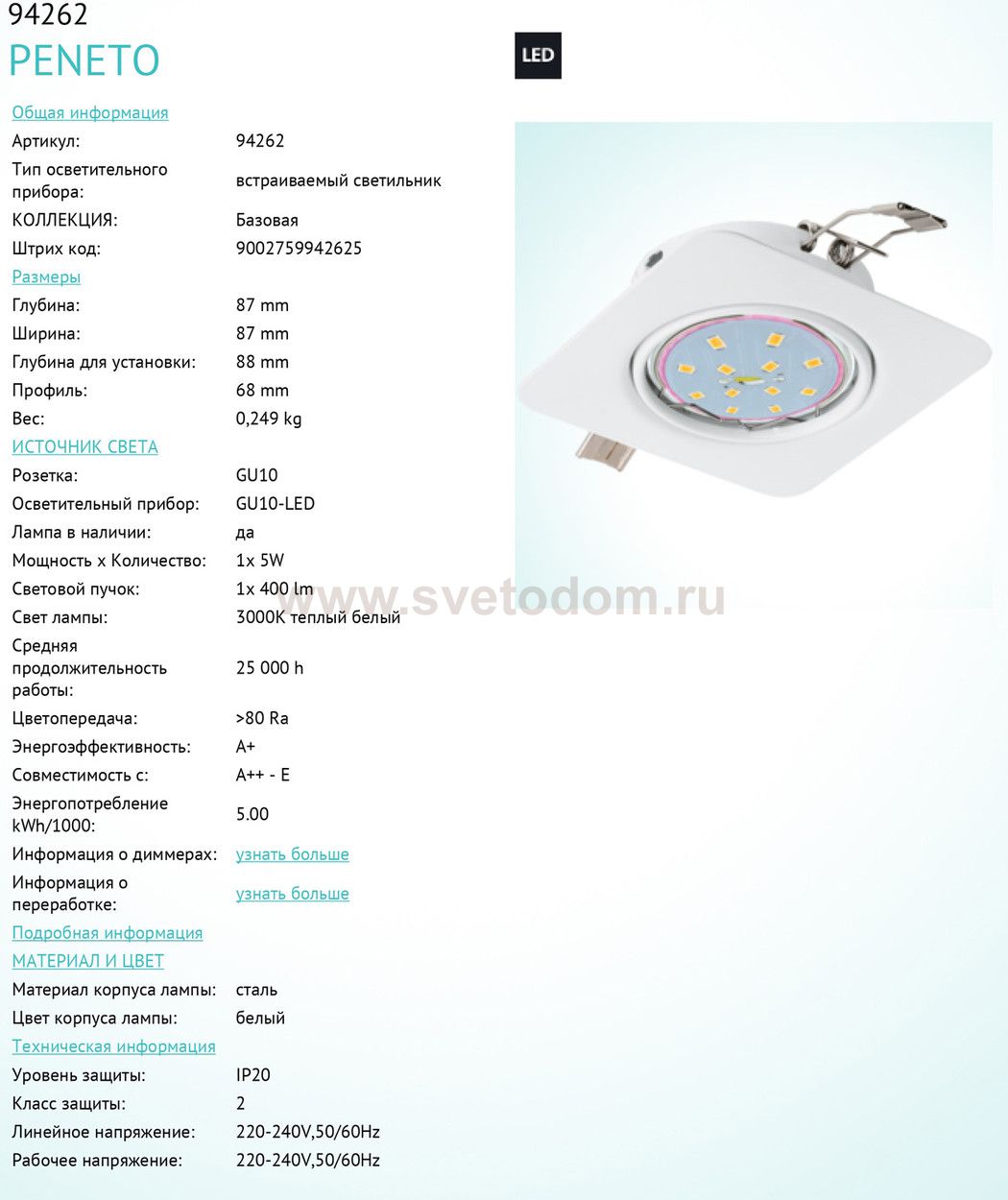 94262
PENETO

LED

Общая информация
Артикул: 94262
Тип осветительного прибора: встраиваемый светильник
КОЛЛЕКЦИЯ: Базовая
Штрих код: 9002759942625
Размеры
Глубина: 87 mm
Ширина: 87 mm
Глубина для установки: 88 mm
Профиль: 68 mm
Вес: 0,249 kg
ИСТОЧНИК СВЕТА
Розетка: GU10
Осветительный прибор: GU10-LED
Лампа в наличии: да
Мощность x Количество: 1x 5W
Световой пучок: 1x 400 lm
Свет лампы: 3000K теплый белый
Средняя продолжительность работы: 25 000 h
Цветопередача: >80 Ra
Энергоэффективность: A+
Совместимость с: A++ - E
Энергопотребление kWh/1000: 5.00
Информация о диммерах: узнать больше
Информация о переработке: узнать больше
Подробная информация
МАТЕРИАЛ И ЦВЕТ
Материал корпуса лампы: сталь
Цвет корпуса лампы: белый
Техническая информация
Уровень защиты: IP20
Класс защиты: 2
Линейное напряжение: 220-240V,50/60Hz
Рабочее напряжение: 220-240V,50/60Hz

www.svetodom.ru